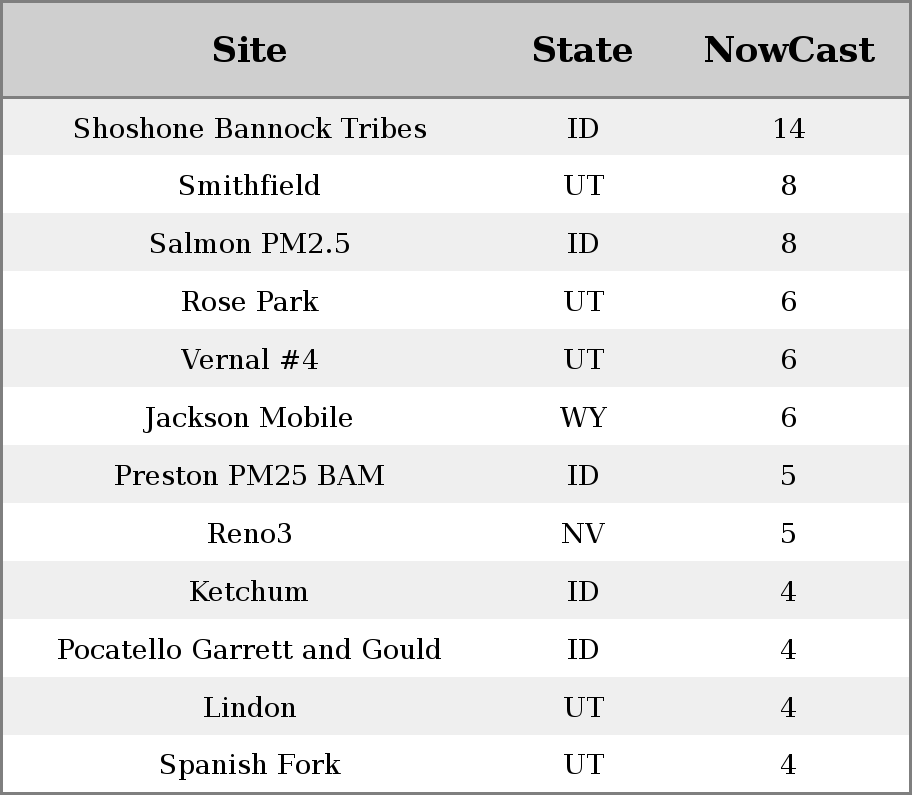 | Site | State | NowCast |
|---|---|---|
| Shoshone Bannock Tribes | ID | 14 |
| Smithfield | UT | 8 |
| Salmon PM2.5 | ID | 8 |
| Rose Park | UT | 6 |
| Vernal #4 | UT | 6 |
| Jackson Mobile | WY | 6 |
| Preston PM25 BAM | ID | 5 |
| Reno3 | NV | 5 |
| Ketchum | ID | 4 |
| Pocatello Garrett and Gould | ID | 4 |
| Lindon | UT | 4 |
| Spanish Fork | UT | 4 |